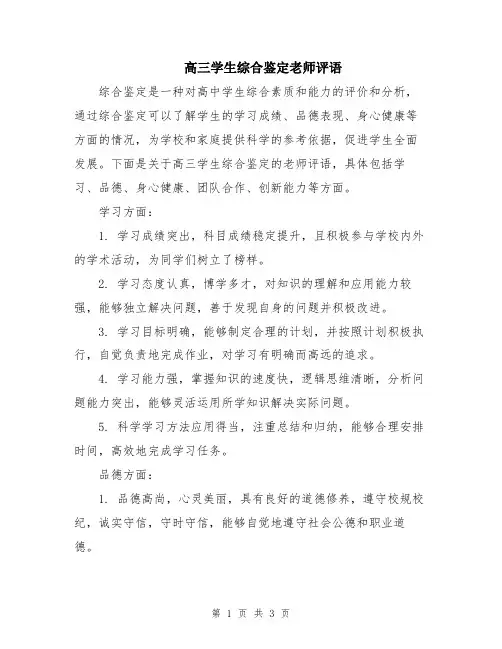 高三学生综合鉴定老师评语

综合鉴定是一种对高中学生综合素质和能力的评价和分析，通过综合鉴定可以了解学生的学习成绩、品德表现、身心健康等方面的情况，为学校和家庭提供科学的参考依据，促进学生全面发展。下面是关于高三学生综合鉴定的老师评语，具体包括学习、品德、身心健康、团队合作、创新能力等方面。

学习方面：

1. 学习成绩突出，科目成绩稳定提升，且积极参与学校内外的学术活动，为同学们树立了榜样。

2. 学习态度认真，博学多才，对知识的理解和应用能力较强，能够独立解决问题，善于发现自身的问题并积极改进。

3. 学习目标明确，能够制定合理的计划，并按照计划积极执行，自觉负责地完成作业，对学习有明确而高远的追求。

4. 学习能力强，掌握知识的速度快，逻辑思维清晰，分析问题能力突出，能够灵活运用所学知识解决实际问题。

5. 科学学习方法应用得当，注重总结和归纳，能够合理安排时间，高效地完成学习任务。

品德方面：

1. 品德高尚，心灵美丽，具有良好的道德修养，遵守校规校纪，诚实守信，守时守信，能够自觉地遵守社会公德和职业道德。

第 1 页 共 3 页